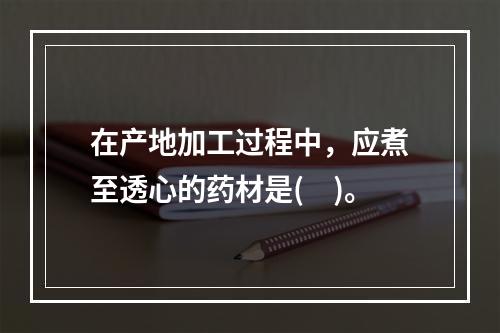 在产地加工过程中，应煮至透心的药材是(　)。